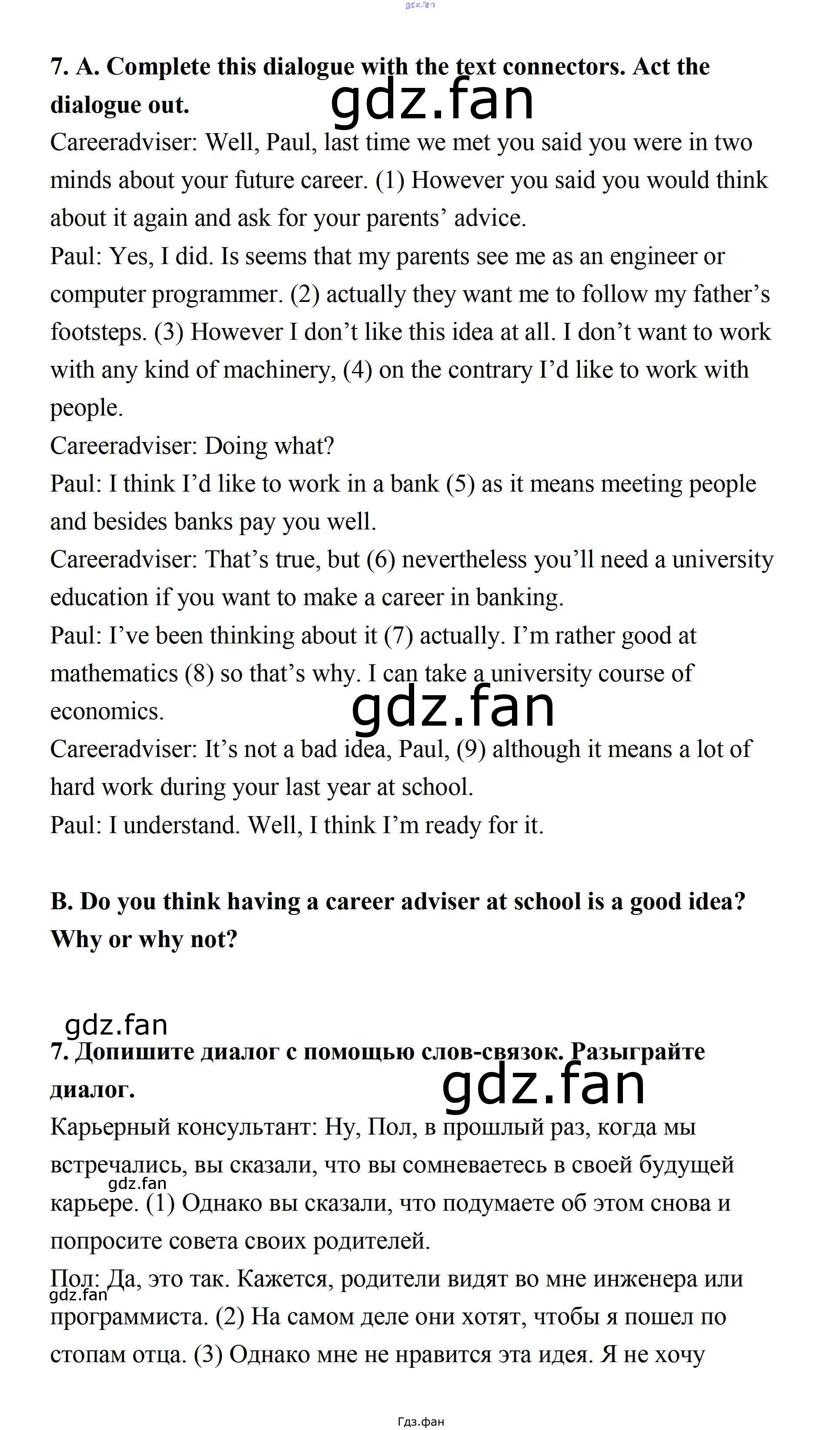 7. A. Complete this dialogue with the text connectors. Act the dialogue out.

Careeradviser: Well, Paul, last time we met you said you were in two minds about your future career. (1) However you said you would think about it again and ask for your parents' advice.

Paul: Yes, I did. Is seems that my parents see me as an engineer or computer programmer. (2) actually they want me to follow my father's footsteps. (3) However I don't like this idea at all. I don't want to work with any kind of machinery, (4) on the contrary I'd like to work with people.

Careeradviser: Doing what?

Paul: I think I'd like to work in a bank (5) as it means meeting people and besides banks pay you well.

Careeradviser: That's true, but (6) nevertheless you'll need a university education if you want to make a career in banking.

Paul: I've been thinking about it (7) actually. I'm rather good at mathematics (8) so that's why. I can take a university course of economics.

Careeradviser: It's not a bad idea, Paul, (9) although it means a lot of hard work during your last year at school.

Paul: I understand. Well, I think I'm ready for it.

B. Do you think having a career adviser at school is a good idea? Why or why not?

7. Допишите диалог с помощью слов-связок. Разыграйте диалог.

Карьерный консультант: Ну, Пол, в прошлый раз, когда мы встречались, вы сказали, что вы сомневаетесь в своей будущей карьере. (1) Однако вы сказали, что подумаете об этом снова и попросите совета своих родителей.

Пол: Да, это так. Кажется, родители видят во мне инженера или программиста. (2) На самом деле они хотят, чтобы я пошел по стопам отца. (3) Однако мне не нравится эта идея. Я не хочу

Гдз.фан

gdz.fan